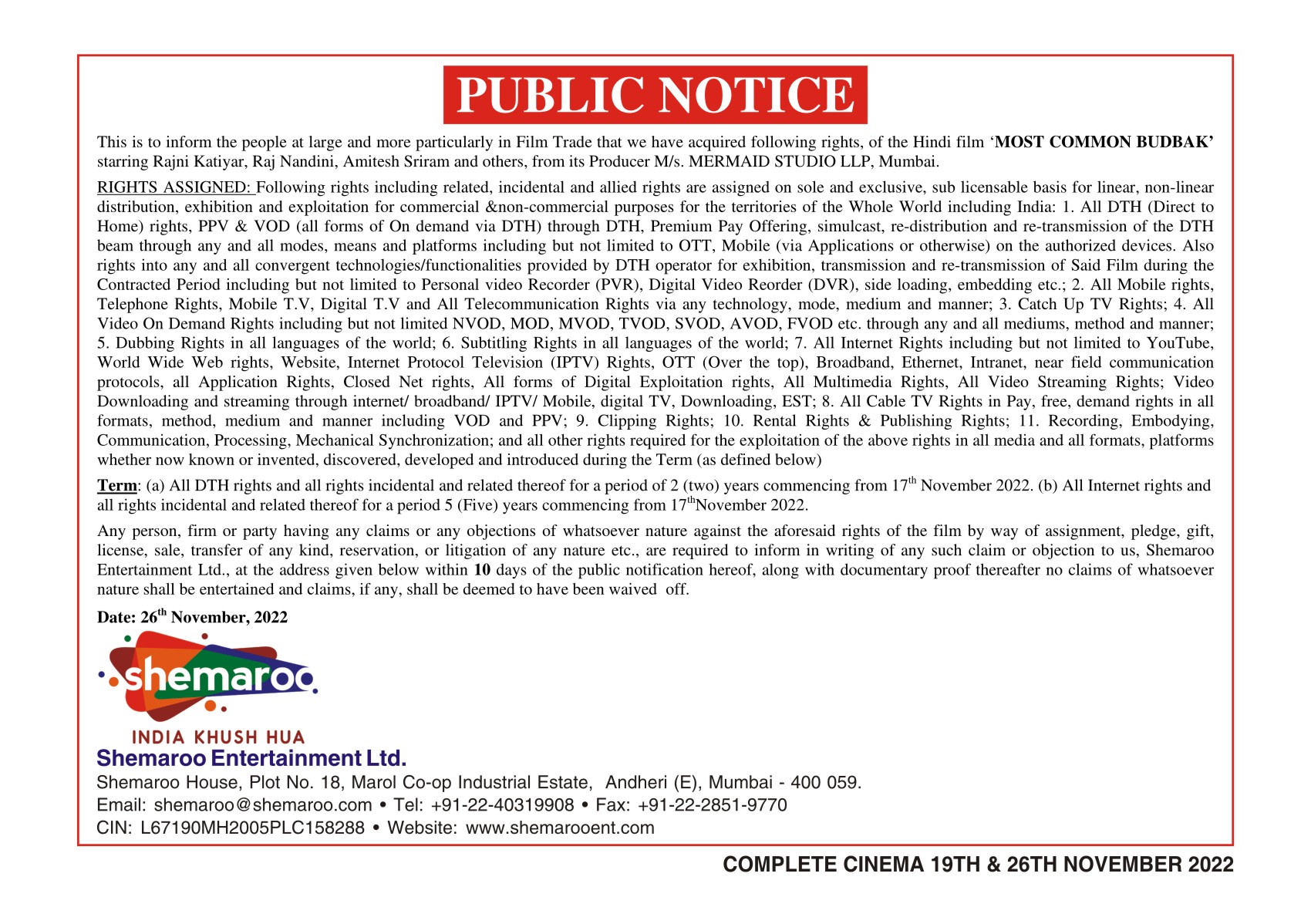 PUBLIC NOTICE

This is to inform the people at large and more particularly in Film Trade that we have acquired following rights, of the Hindi film 'MOST COMMON BUDBAK' starring Rajni Katiyar, Raj Nandini, Amitesh Sriram and others, from its Producer M/s. MERMAID STUDIO LLP, Mumbai.

RIGHTS ASSIGNED: Following rights including related, incidental and allied rights are assigned on sole and exclusive, sub licensable basis for linear, non-linear distribution, exhibition and exploitation for commercial &non-commercial purposes for the territories of the Whole World including India: 1. All DTH (Direct to Home) rights, PPV & VOD (all forms of On demand via DTH) through DTH, Premium Pay Offering, simulcast, re-distribution and re-transmission of the DTH beam through any and all modes, means and platforms including but not limited to OTT, Mobile (via Applications or otherwise) on the authorized devices. Also rights into any and all convergent technologies/functionalities provided by DTH operator for exhibition, transmission and re-transmission of Said Film during the Contracted Period including but not limited to Personal video Recorder (PVR), Digital Video Reorder (DVR), side loading, embedding etc.; 2. All Mobile rights, Telephone Rights, Mobile T.V, Digital T.V and All Telecommunication Rights via any technology, mode, medium and manner; 3. Catch Up TV Rights; 4. All Video On Demand Rights including but not limited NVOD, MOD, MVOD, TVOD, SVOD, AVOD, FVOD etc. through any and all mediums, method and manner; 5. Dubbing Rights in all languages of the world; 6. Subtitling Rights in all languages of the world; 7. All Internet Rights including but not limited to YouTube, World Wide Web rights, Website, Internet Protocol Television (IPTV) Rights, OTT (Over the top), Broadband, Ethernet, Intranet, near field communication protocols, all Application Rights, Closed Net rights, All forms of Digital Exploitation rights, All Multimedia Rights, All Video Streaming Rights; Video Downloading and streaming through internet/ broadband/ IPTV/ Mobile, digital TV, Downloading, EST; 8. All Cable TV Rights in Pay, free, demand rights in all formats, method, medium and manner including VOD and PPV; 9. Clipping Rights; 10. Rental Rights & Publishing Rights; 11. Recording, Embodying, Communication, Processing, Mechanical Synchronization; and all other rights required for the exploitation of the above rights in all media and all formats, platforms whether now known or invented, discovered, developed and introduced during the Term (as defined below)

Term: (a) All DTH rights and all rights incidental and related thereof for a period of 2 (two) years commencing from 17$^{th}$ November 2022. (b) All Internet rights and all rights incidental and related thereof for a period 5 (Five) years commencing from 17$^{th}$November 2022.

Any person, firm or party having any claims or any objections of whatsoever nature against the aforesaid rights of the film by way of assignment, pledge, gift, license, sale, transfer of any kind, reservation, or litigation of any nature etc., are required to inform in writing of any such claim or objection to us, Shemaroo Entertainment Ltd., at the address given below within 10 days of the public notification hereof, along with documentary proof thereafter no claims of whatsoever nature shall be entertained and claims, if any, shall be deemed to have been waived off.

Date: 26$^{th}$ November, 2022

shemaroo
INDIA KHUSH HUA
Shemaroo Entertainment Ltd.
Shemaroo House, Plot No. 18, Marol Co-op Industrial Estate, Andheri (E), Mumbai - 400 059.
Email: shemaroo@shemaroo.com • Tel: +91-22-40319908 • Fax: +91-22-2851-9770
CIN: L67190MH2005PLC158288 • Website: www.shemarooent.com

COMPLETE CINEMA 19TH & 26TH NOVEMBER 2022